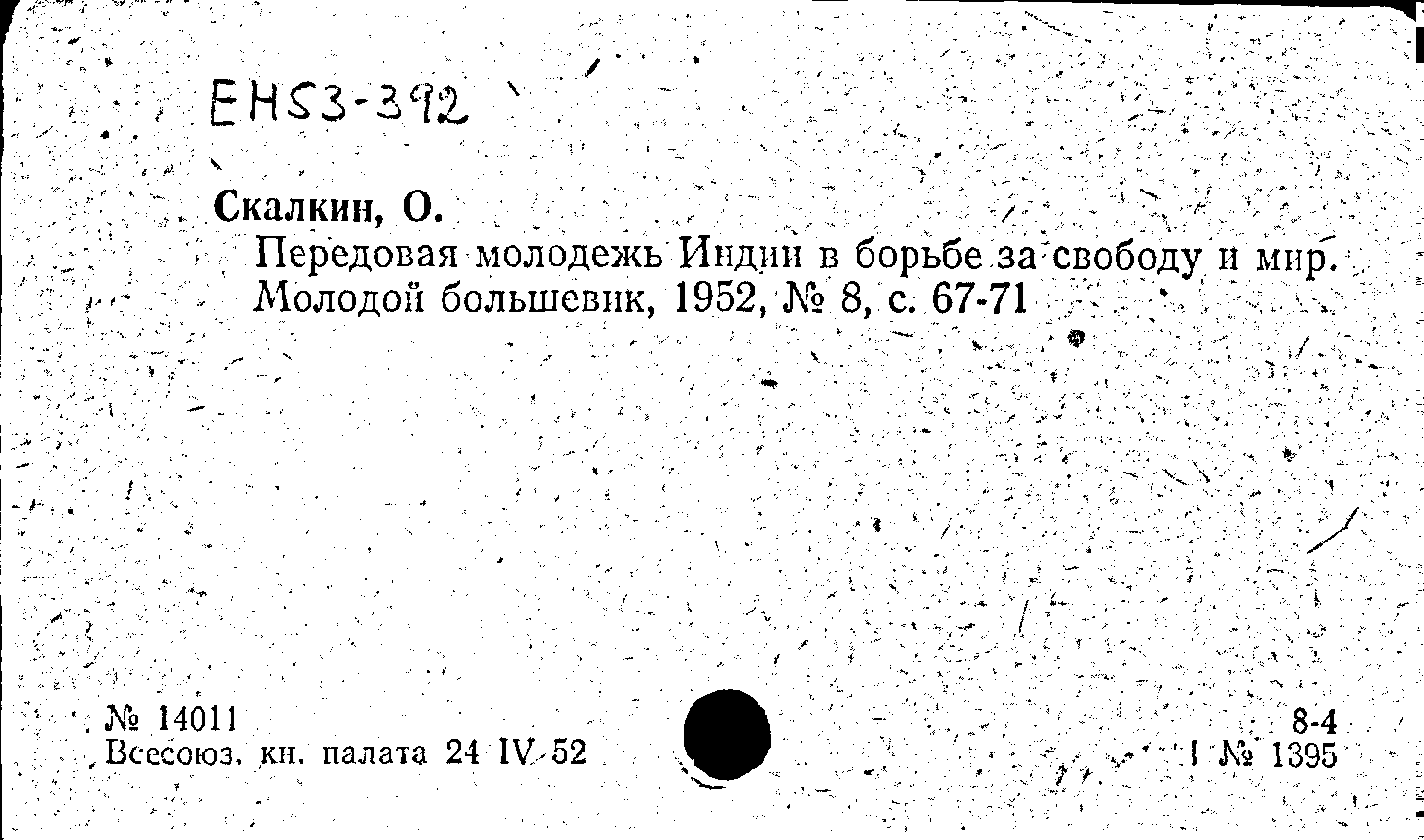 EH53-392

Скалкин, О.

Передовая молодежь Индии в борьбе за свободу и мир. Молодой большевик, 1952, № 8, с. 67-71

№ 14011
Всесоюз. кн. палата 24 IV 52

8-4
I № 1395